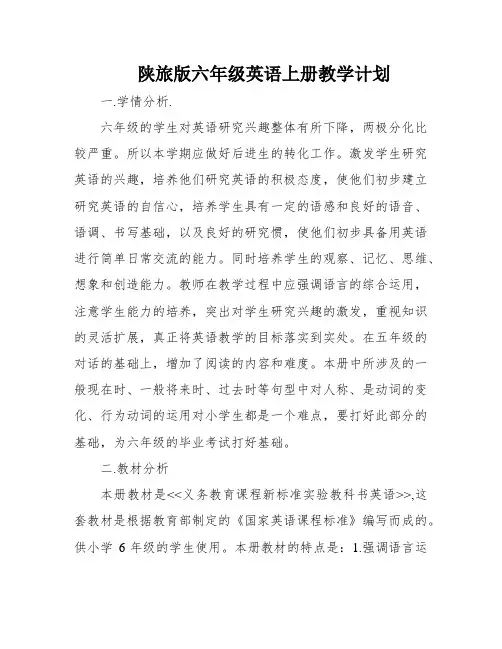 陕旅版六年级英语上册教学计划

一.学情分析.

六年级的学生对英语研究兴趣整体有所下降，两极分化比较严重。所以本学期应做好后进生的转化工作。激发学生研究英语的兴趣，培养他们研究英语的积极态度，使他们初步建立研究英语的自信心，培养学生具有一定的语感和良好的语音、语调、书写基础，以及良好的研究惯，使他们初步具备用英语进行简单日常交流的能力。同时培养学生的观察、记忆、思维、想象和创造能力。教师在教学过程中应强调语言的综合运用，注意学生能力的培养，突出对学生研究兴趣的激发，重视知识的灵活扩展，真正将英语教学的目标落实到实处。在五年级的对话的基础上，增加了阅读的内容和难度。本册中所涉及的一般现在时、一般将来时、过去时等句型中对人称、是动词的变化、行为动词的运用对小学生都是一个难点，要打好此部分的基础，为六年级的毕业考试打好基础。

二.教材分析

本册教材是<<义务教育课程新标准实验教科书英语>>,这套教材是根据教育部制定的《国家英语课程标准》编写而成的。供小学 6 年级的学生使用。本册教材的特点是：1.强调语言运